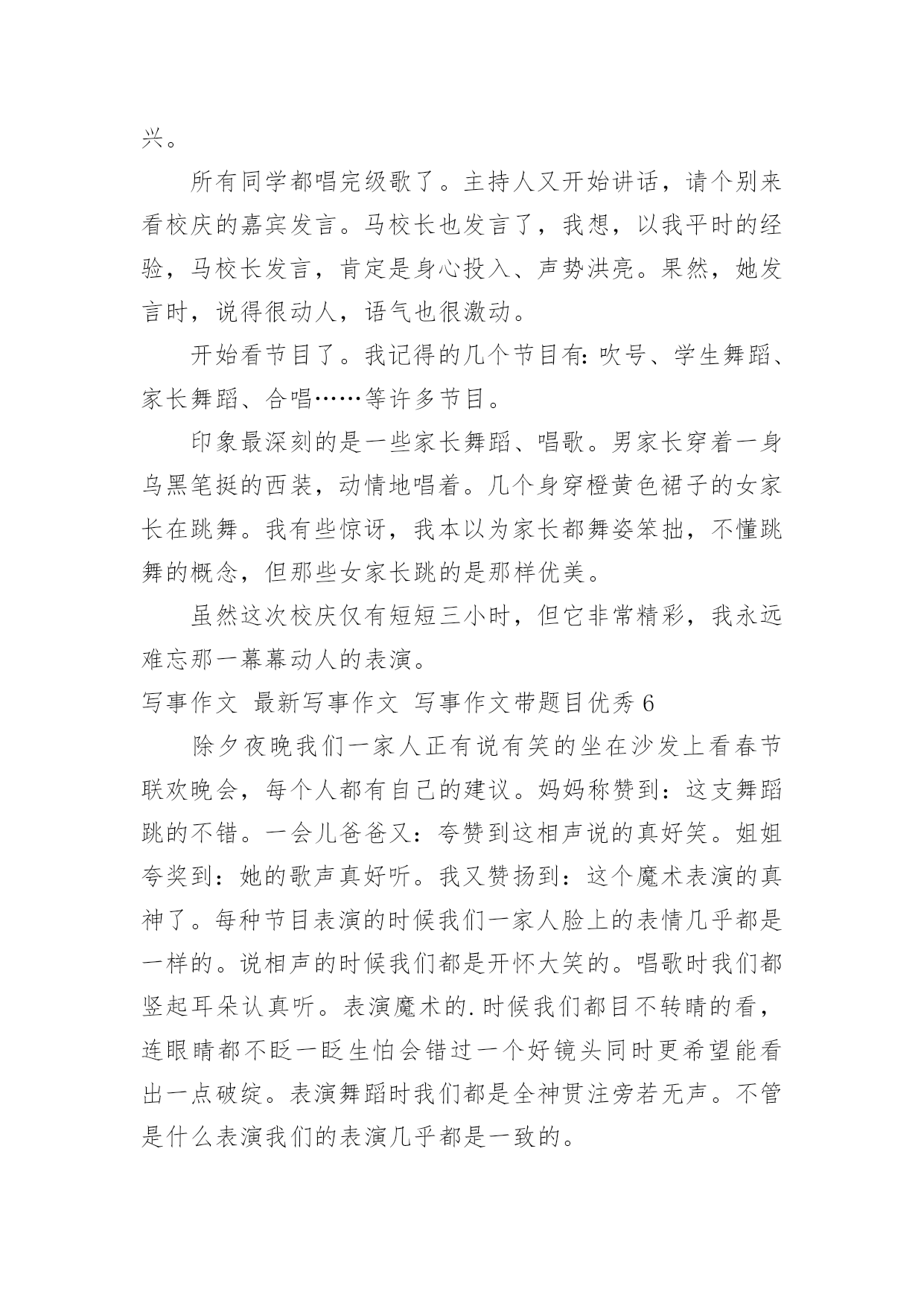 兴。

所有同学都唱完级歌了。主持人又开始讲话，请个别来看校庆的嘉宾发言。马校长也发言了，我想，以我平时的经验，马校长发言，肯定是身心投入、声势洪亮。果然，她发言时，说得很动人，语气也很激动。

开始看节目了。我记得的几个节目有：吹号、学生舞蹈、家长舞蹈、合唱……等许多节目。

印象最深刻的是一些家长舞蹈、唱歌。男家长穿着一身乌黑笔挺的西装，动情地唱着。几个身穿橙黄色裙子的女家长在跳舞。我有些惊讶，我本以为家长都舞姿笨拙，不懂跳舞的概念，但那些女家长跳的是那样优美。

虽然这次校庆仅有短短三小时，但它非常精彩，我永远难忘那一幕幕动人的表演。

写事作文 最新写事作文 写事作文带题目优秀 6

除夕夜晚我们一家人正有说有笑的坐在沙发上看春节联欢晚会，每个人都有自己的建议。妈妈称赞到：这支舞蹈跳的不错。一会儿爸爸又：夸赞到这相声说的真好笑。姐姐夸奖到：她的歌声真好听。我又赞扬到：这个魔术表演的真神了。每种节目表演的时候我们一家人脸上的表情几乎都是一样的。说相声的时候我们都是开怀大笑的。唱歌时我们都竖起耳朵认真听。表演魔术的.时候我们都目不转睛的看，连眼睛都不眨一眨生怕会错过一个好镜头同时更希望能看出一点破绽。表演舞蹈时我们都是全神贯注旁若无声。不管是什么表演我们的表演几乎都是一致的。